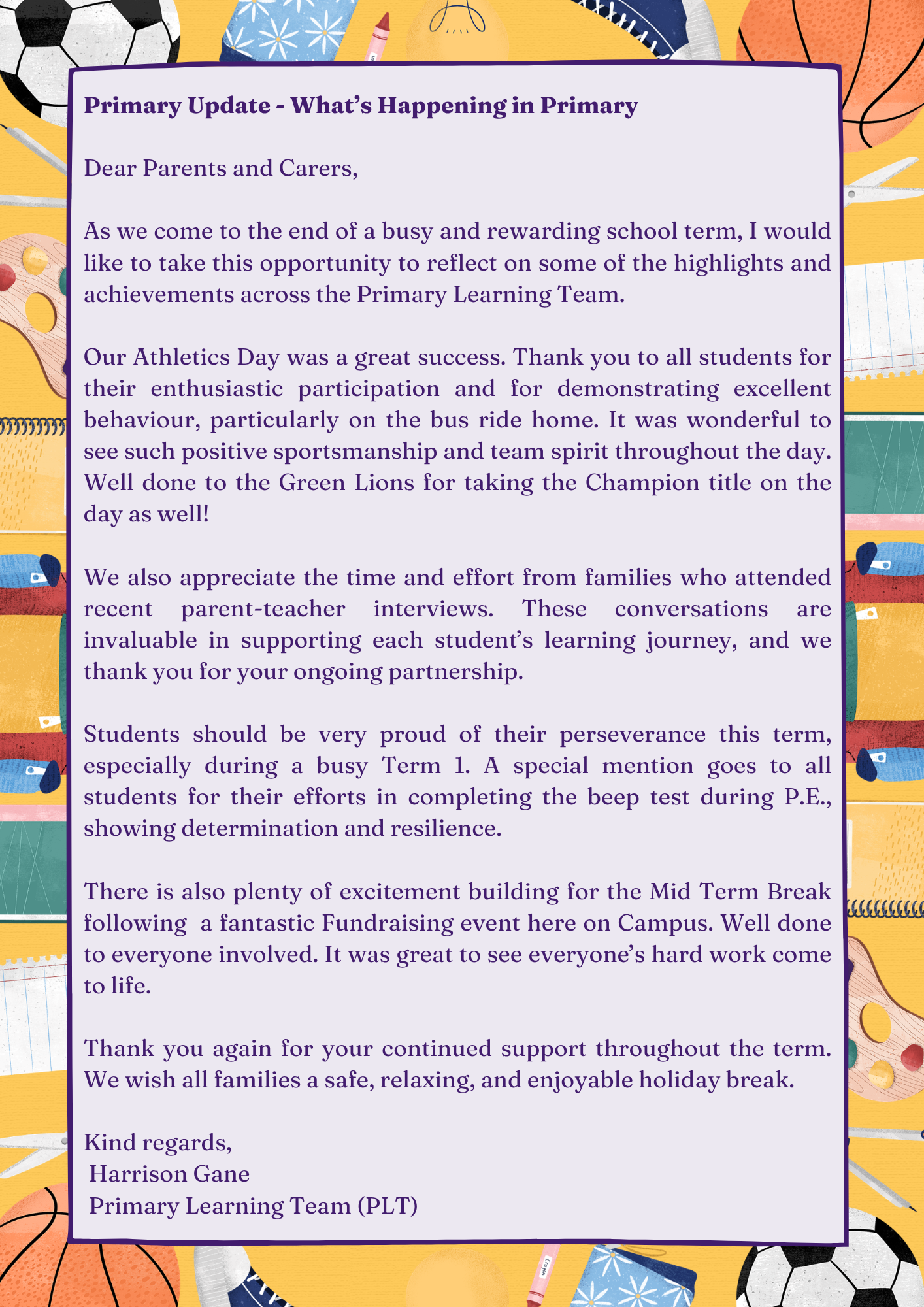 Primary Update - What's Happening in Primary

Dear Parents and Carers,

As we come to the end of a busy and rewarding school term, I would like to take this opportunity to reflect on some of the highlights and achievements across the Primary Learning Team.

Our Athletics Day was a great success. Thank you to all students for their enthusiastic participation and for demonstrating excellent behaviour, particularly on the bus ride home. It was wonderful to see such positive sportsmanship and team spirit throughout the day. Well done to the Green Lions for taking the Champion title on the day as well!

We also appreciate the time and effort from families who attended recent parent-teacher interviews. These conversations are invaluable in supporting each student's learning journey, and we thank you for your ongoing partnership.

Students should be very proud of their perseverance this term, especially during a busy Term 1. A special mention goes to all students for their efforts in completing the beep test during P.E., showing determination and resilience.

There is also plenty of excitement building for the Mid Term Break following a fantastic Fundraising event here on Campus. Well done to everyone involved. It was great to see everyone's hard work come to life.

Thank you again for your continued support throughout the term. We wish all families a safe, relaxing, and enjoyable holiday break.

Kind regards,
Harrison Gane
Primary Learning Team (PLT)